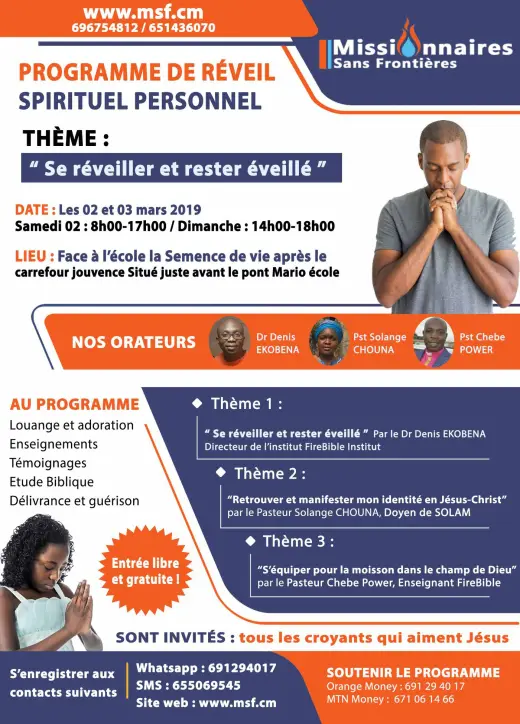 www.msf.cm
696754812 / 651436070

Missionnaires
Sans Frontières

PROGRAMME DE RÉVEIL
SPIRITUEL PERSONNEL

THÈME :
" Se réveiller et rester éveillé "

DATE : Les 02 et 03 mars 2019
Samedi 02 : 8h00-17h00 / Dimanche : 14h00-18h00

LIEU : Face à l'école la Semence de vie après le carrefour jouvence Situé juste avant le pont Mario école

NOS ORATEURS
Dr Denis EKOBENA
Pst Solange CHOUNA
Pst Chebe POWER

AU PROGRAMME
Louange et adoration
Enseignements
Témoignages
Etude Biblique
Délivrance et guérison

Entrée libre et gratuite !

◆ Thème 1 :
" Se réveiller et rester éveillé " Par le Dr Denis EKOBENA Directeur de l'institut FireBible Institut

◆ Thème 2 :
"Retrouver et manifester mon identité en Jésus-Christ" par le Pasteur Solange CHOUNA, Doyen de SOLAM

◆ Thème 3 :
"S'équiper pour la moisson dans le champ de Dieu" par le Pasteur Chebe Power, Enseignant FireBible

SONT INVITÉS : tous les croyants qui aiment Jésus

S'enregistrer aux contacts suivants

Whatsapp : 691294017
SMS : 655069545
Site web : www.msf.cm

SOUTENIR LE PROGRAMME
Orange Money : 691 29 40 17
MTN Money : 671 06 14 66